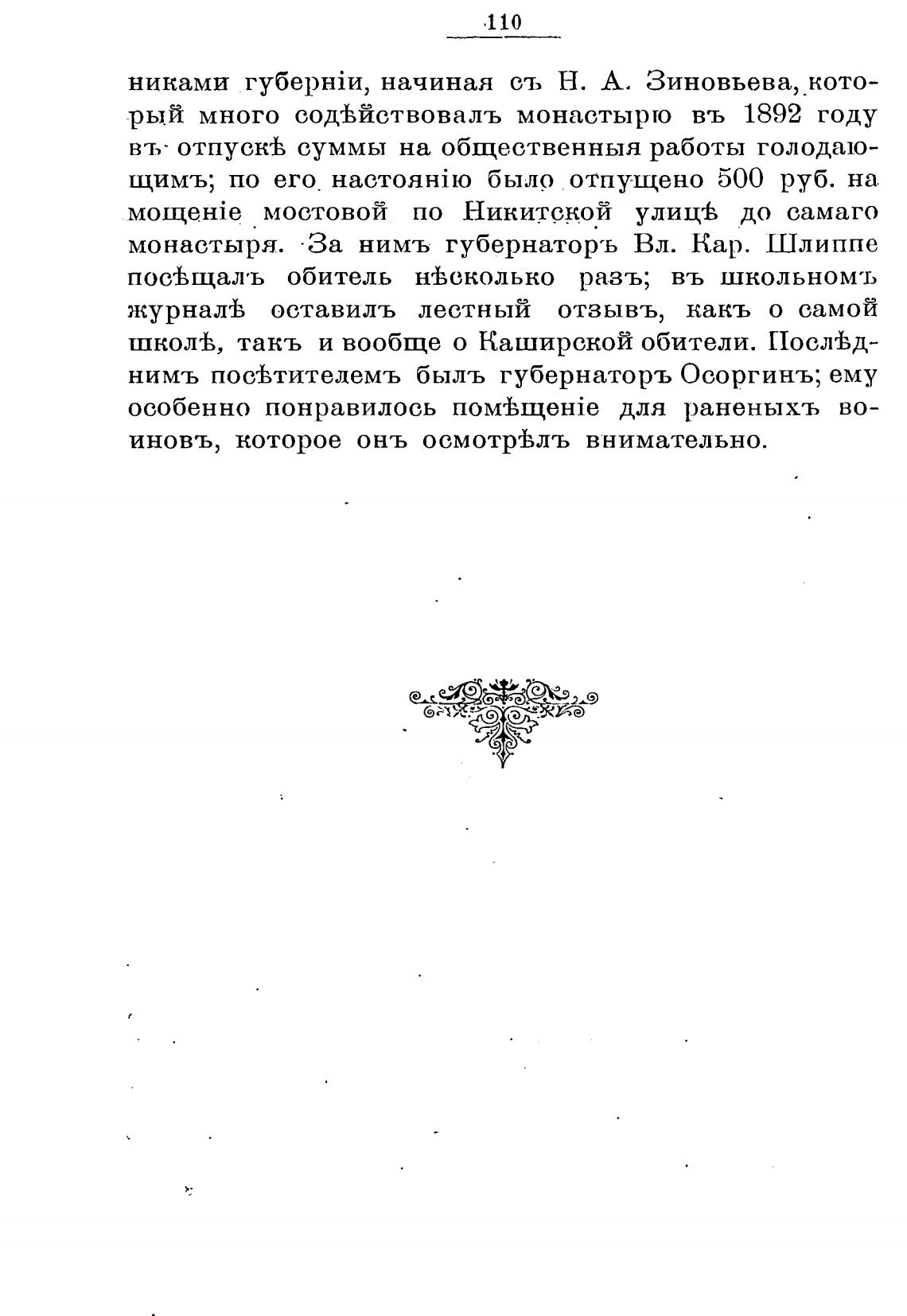 110

никами губерніи, начиная съ Н. А. Зиновьева, который много содѣйствовалъ монастырю въ 1892 году въ отпускѣ суммы на общественныя работы голодающимъ; по его настоянію было отпущено 500 руб. на мощеніе мостовой по Никитской улицѣ до самаго монастыря. За нимъ губернаторъ Вл. Кар. Шлиппе посѣщалъ обитель нѣсколько разъ; въ школьномъ журналѣ оставилъ лестный отзывъ, какъ о самой школѣ, такъ и вообще о Каширской обители. Послѣднимъ посѣтителемъ былъ губернаторъ Осоргинъ; ему особенно понравилось помѣщеніе для раненыхъ воиновъ, которое онъ осмотрѣлъ внимательно.